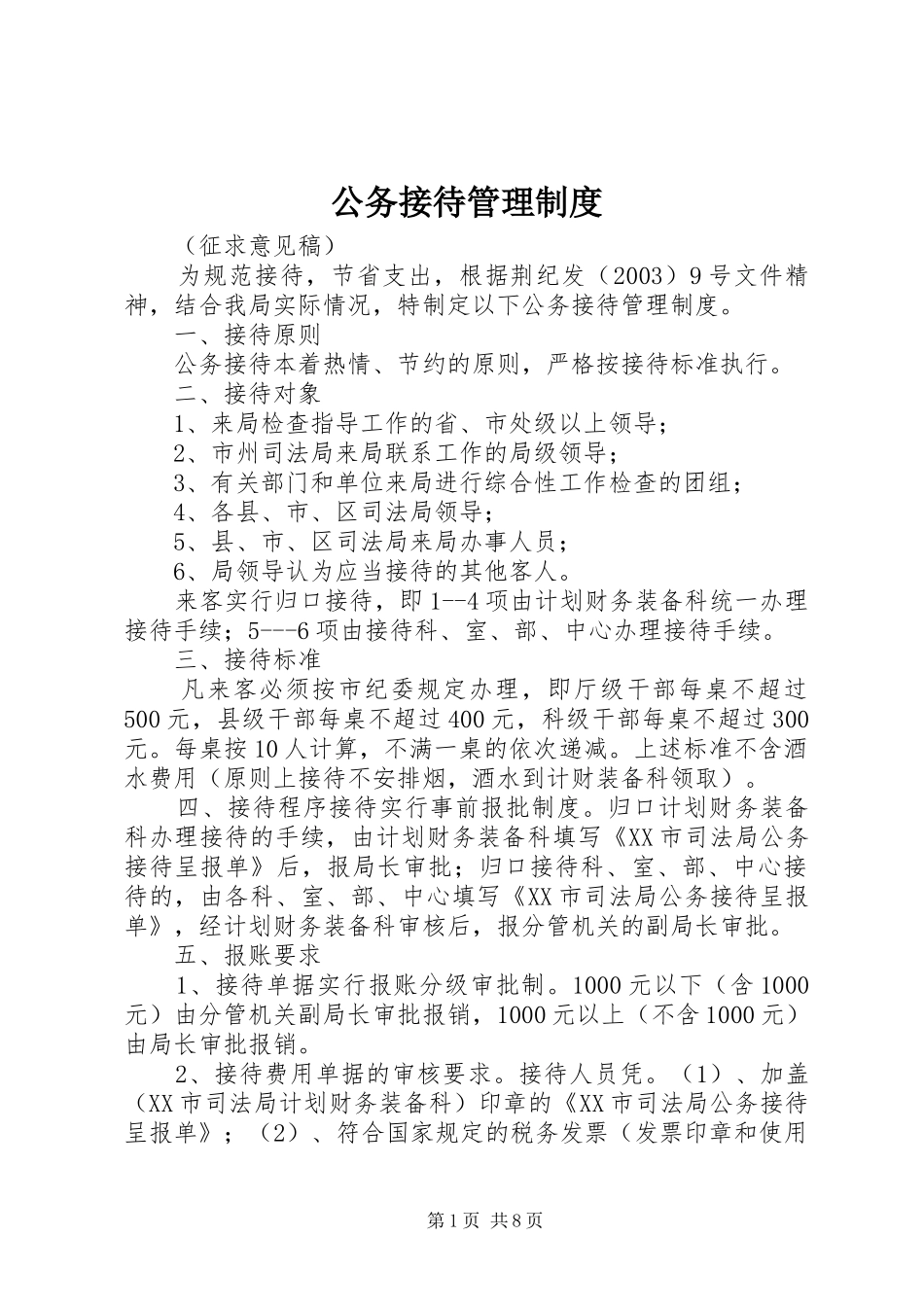 公务接待管理制度

（征求意见稿）

为规范接待，节省支出，根据荆纪发（2003）9号文件精神，结合我局实际情况，特制定以下公务接待管理制度。

一、接待原则

公务接待本着热情、节约的原则，严格按接待标准执行。

二、接待对象

1、来局检查指导工作的省、市处级以上领导；

2、市州司法局来局联系工作的局级领导；

3、有关部门和单位来局进行综合性工作检查的团组；

4、各县、市、区司法局领导；

5、县、市、区司法局来局办事人员；

6、局领导认为应当接待的其他客人。

来客实行归口接待，即1--4项由计划财务装备科统一办理接待手续；5---6项由接待科、室、部、中心办理接待手续。

三、接待标准

凡来客必须按市纪委规定办理，即厅级干部每桌不超过500元，县级干部每桌不超过400元，科级干部每桌不超过300元。每桌按10人计算，不满一桌的依次递减。上述标准不含酒水费用（原则上接待不安排烟，酒水到计财装备科领取）。

四、接待程序接待实行事前报批制度。归口计划财务装备科办理接待的手续，由计划财务装备科填写《XX市司法局公务接待呈报单》后，报局长审批；归口接待科、室、部、中心接待的，由各科、室、部、中心填写《XX市司法局公务接待呈报单》，经计划财务装备科审核后，报分管机关的副局长审批。

五、报账要求

1、接待单据实行报账分级审批制。1000元以下（含1000元）由分管机关副局长审批报销，1000元以上（不含1000元）由局长审批报销。

2、接待费用单据的审核要求。接待人员凭。（1）、加盖（XX市司法局计划财务装备科）印章的《XX市司法局公务接待呈报单》；（2）、符合国家规定的税务发票（发票印章和使用

第1页 共8页